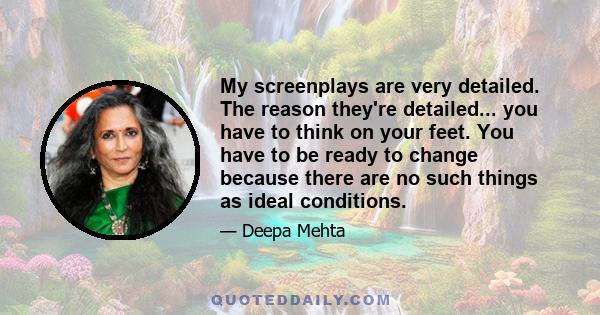 My screenplays are very detailed. The reason they're detailed... you have to think on your feet. You have to be ready to change because there are no such things as ideal conditions.

— Deepa Mehta

QUOTEDDAILY.COM